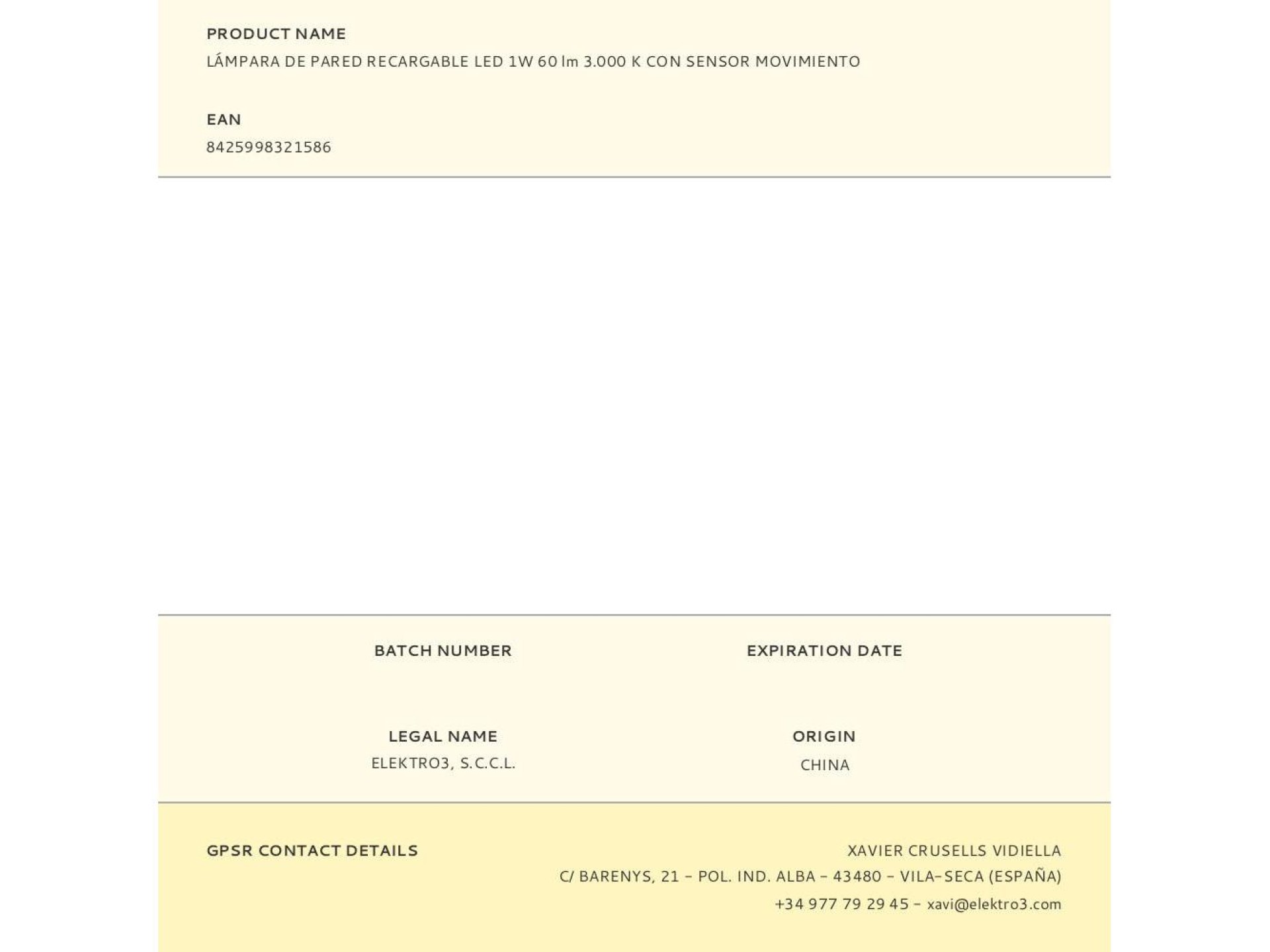 PRODUCT NAME
LÁMPARA DE PARED RECARGABLE LED 1W 60 lm 3.000 K CON SENSOR MOVIMIENTO

EAN
8425998321586

BATCH NUMBER

EXPIRATION DATE

LEGAL NAME
ELEKTRO3, S.C.C.L.

ORIGIN
CHINA

GPSR CONTACT DETAILS

XAVIER CRUSELLS VIDIELLA
C/ BARENYS, 21 - POL. IND. ALBA - 43480 - VILA-SECA (ESPAÑA)
+34 977 79 29 45 - xavi@elektro3.com